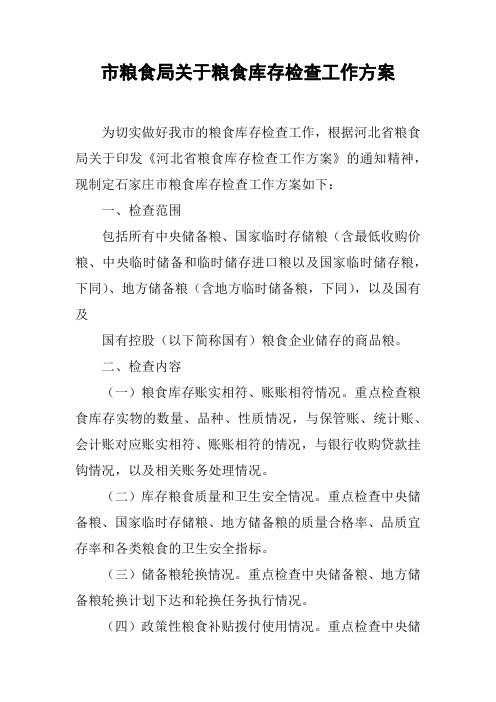 市粮食局关于粮食库存检查工作方案

为切实做好我市的粮食库存检查工作，根据河北省粮食局关于印发《河北省粮食库存检查工作方案》的通知精神，现制定石家庄市粮食库存检查工作方案如下：

一、检查范围

包括所有中央储备粮、国家临时存储粮（含最低收购价粮、中央临时储备和临时储存进口粮以及国家临时储存粮，下同）、地方储备粮（含地方临时储备粮，下同），以及国有及

国有控股（以下简称国有）粮食企业储存的商品粮。

二、检查内容

（一）粮食库存账实相符、账账相符情况。重点检查粮食库存实物的数量、品种、性质情况，与保管账、统计账、会计账对应账实相符、账账相符的情况，与银行收购贷款挂钩情况，以及相关账务处理情况。

（二）库存粮食质量和卫生安全情况。重点检查中央储备粮、国家临时存储粮、地方储备粮的质量合格率、品质宜存率和各类粮食的卫生安全指标。

（三）储备粮轮换情况。重点检查中央储备粮、地方储备粮轮换计划下达和轮换任务执行情况。

（四）政策性粮食补贴拨付使用情况。重点检查中央储